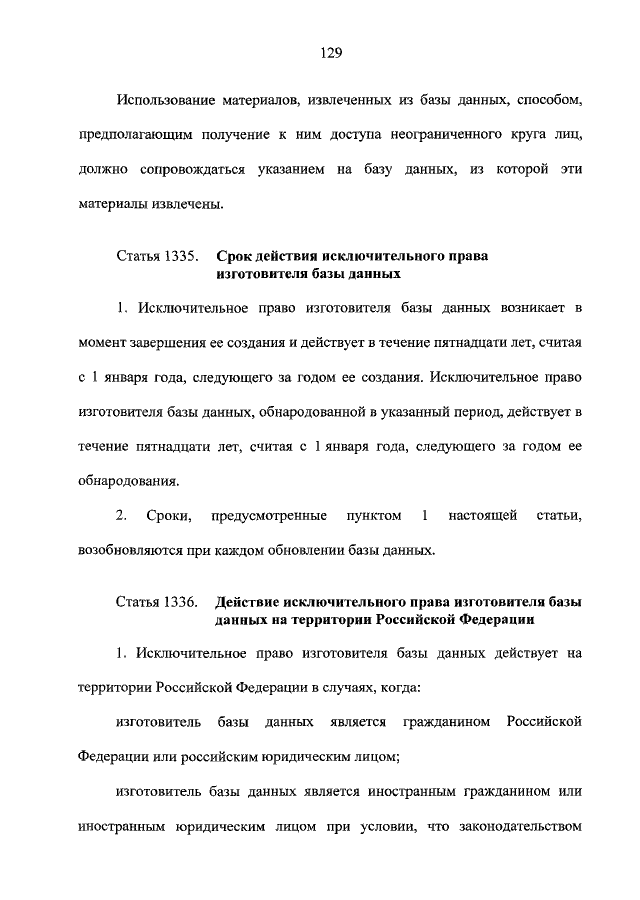 129

Использование материалов, извлеченных из базы данных, способом, предполагающим получение к ним доступа неограниченного круга лиц, должно сопровождаться указанием на базу данных, из которой эти материалы извлечены.

Статья 1335. Срок действия исключительного права изготовителя базы данных

1. Исключительное право изготовителя базы данных возникает в момент завершения ее создания и действует в течение пятнадцати лет, считая с 1 января года, следующего за годом ее создания. Исключительное право изготовителя базы данных, обнародованной в указанный период, действует в течение пятнадцати лет, считая с 1 января года, следующего за годом ее обнародования.

2. Сроки, предусмотренные пунктом 1 настоящей статьи, возобновляются при каждом обновлении базы данных.

Статья 1336. Действие исключительного права изготовителя базы данных на территории Российской Федерации

1. Исключительное право изготовителя базы данных действует на территории Российской Федерации в случаях, когда:

изготовитель базы данных является гражданином Российской Федерации или российским юридическим лицом;

изготовитель базы данных является иностранным гражданином или иностранным юридическим лицом при условии, что законодательством